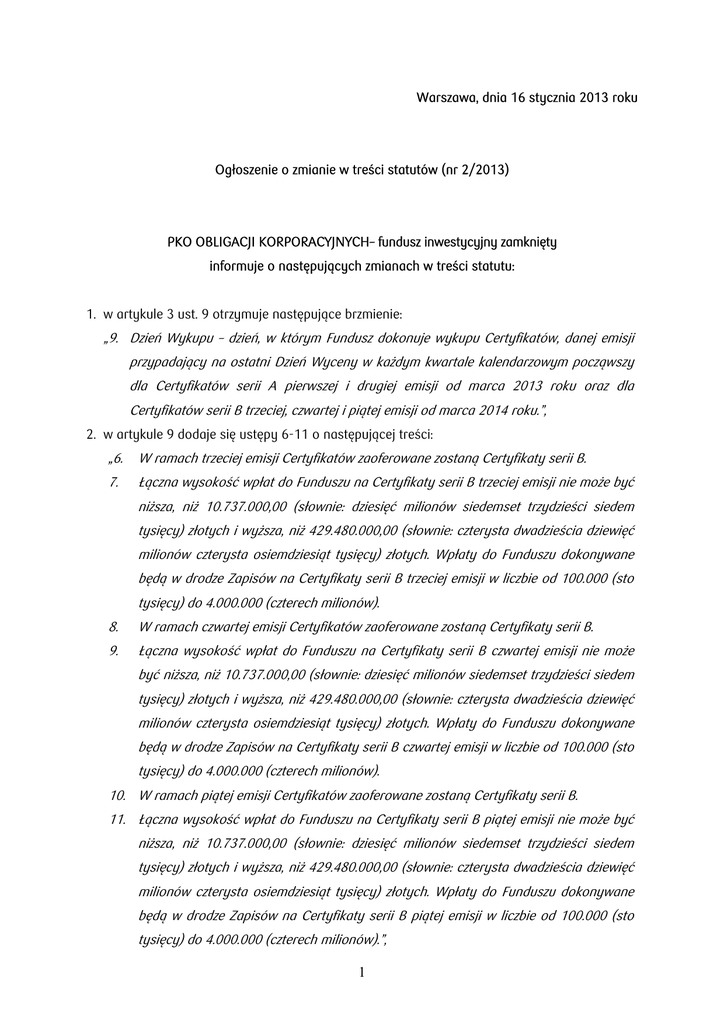 Warszawa, dnia 16 stycznia 2013 roku

Ogłoszenie o zmianie w treści statutów (nr 2/2013)

PKO OBLIGACJI KORPORACYJNYCH– fundusz inwestycyjny zamknięty informuje o następujących zmianach w treści statutu:

1. w artykule 3 ust. 9 otrzymuje następujące brzmienie:
„9. Dzień Wykupu – dzień, w którym Fundusz dokonuje wykupu Certyfikatów, danej emisji przypadający na ostatni Dzień Wyceny w każdym kwartale kalendarzowym począwszy dla Certyfikatów serii A pierwszej i drugiej emisji od marca 2013 roku oraz dla Certyfikatów serii B trzeciej, czwartej i piątej emisji od marca 2014 roku.”,
2. w artykule 9 dodaje się ustępy 6-11 o następującej treści:
„6. W ramach trzeciej emisji Certyfikatów zaoferowane zostaną Certyfikaty serii B.
7. Łączna wysokość wpłat do Funduszu na Certyfikaty serii B trzeciej emisji nie może być niższa, niż 10.737.000,00 (słownie: dziesięć milionów siedemset trzydzieści siedem tysięcy) złotych i wyższa, niż 429.480.000,00 (słownie: czterysta dwadzieścia dziewięć milionów czterysta osiemdziesiąt tysięcy) złotych. Wpłaty do Funduszu dokonywane będą w drodze Zapisów na Certyfikaty serii B trzeciej emisji w liczbie od 100.000 (sto tysięcy) do 4.000.000 (czterech milionów).
8. W ramach czwartej emisji Certyfikatów zaoferowane zostaną Certyfikaty serii B.
9. Łączna wysokość wpłat do Funduszu na Certyfikaty serii B czwartej emisji nie może być niższa, niż 10.737.000,00 (słownie: dziesięć milionów siedemset trzydzieści siedem tysięcy) złotych i wyższa, niż 429.480.000,00 (słownie: czterysta dwadzieścia dziewięć milionów czterysta osiemdziesiąt tysięcy) złotych. Wpłaty do Funduszu dokonywane będą w drodze Zapisów na Certyfikaty serii B czwartej emisji w liczbie od 100.000 (sto tysięcy) do 4.000.000 (czterech milionów).
10. W ramach piątej emisji Certyfikatów zaoferowane zostaną Certyfikaty serii B.
11. Łączna wysokość wpłat do Funduszu na Certyfikaty serii B piątej emisji nie może być niższa, niż 10.737.000,00 (słownie: dziesięć milionów siedemset trzydzieści siedem tysięcy) złotych i wyższa, niż 429.480.000,00 (słownie: czterysta dwadzieścia dziewięć milionów czterysta osiemdziesiąt tysięcy) złotych. Wpłaty do Funduszu dokonywane będą w drodze Zapisów na Certyfikaty serii B piątej emisji w liczbie od 100.000 (sto tysięcy) do 4.000.000 (czterech milionów).”,

1